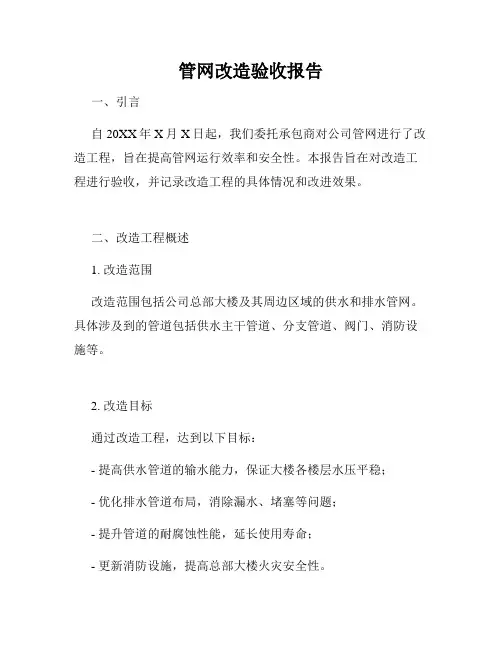 管网改造验收报告

一、引言

自 20XX 年 X 月 X 日起，我们委托承包商对公司管网进行了改造工程，旨在提高管网运行效率和安全性。本报告旨在对改造工程进行验收，并记录改造工程的具体情况和改进效果。

二、改造工程概述

1. 改造范围

改造范围包括公司总部大楼及其周边区域的供水和排水管网。具体涉及到的管道包括供水主干管道、分支管道、阀门、消防设施等。

2. 改造目标

通过改造工程，达到以下目标：

- 提高供水管道的输水能力，保证大楼各楼层水压平稳；

- 优化排水管道布局，消除漏水、堵塞等问题；

- 提升管道的耐腐蚀性能，延长使用寿命；

- 更新消防设施，提高总部大楼火灾安全性。